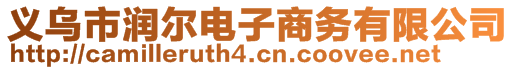 义乌市润尔电子商务有限公司
http://camilleruth4.cn.coovee.net